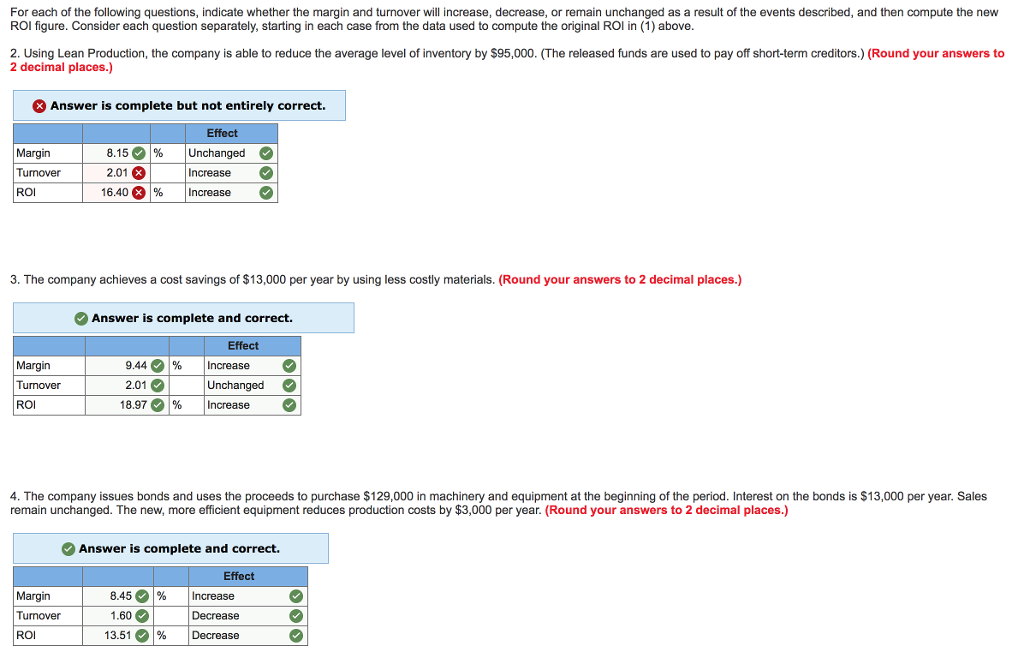 For each of the following questions, indicate whether the margin and turnover will increase, decrease, or remain unchanged as a result of the events described, and then compute the new ROI figure. Consider each question separately, starting in each case from the data used to compute the original ROI in (1) above.

2. Using Lean Production, the company is able to reduce the average level of inventory by $95,000. (The released funds are used to pay off short-term creditors.) (Round your answers to 2 decimal places.)

Answer is complete but not entirely correct.

| | | | Effect |
|---|---|---|---|
| Margin | 8.15 | % | Unchanged |
| Turnover | 2.01 | | Increase |
| ROI | 16.40 | % | Increase |

3. The company achieves a cost savings of $13,000 per year by using less costly materials. (Round your answers to 2 decimal places.)

Answer is complete and correct.

| | | | Effect |
|---|---|---|---|
| Margin | 9.44 | % | Increase |
| Turnover | 2.01 | | Unchanged |
| ROI | 18.97 | % | Increase |

4. The company issues bonds and uses the proceeds to purchase $129,000 in machinery and equipment at the beginning of the period. Interest on the bonds is $13,000 per year. Sales remain unchanged. The new, more efficient equipment reduces production costs by $3,000 per year. (Round your answers to 2 decimal places.)

Answer is complete and correct.

| | | | Effect |
|---|---|---|---|
| Margin | 8.45 | % | Increase |
| Turnover | 1.60 | | Decrease |
| ROI | 13.51 | % | Decrease |